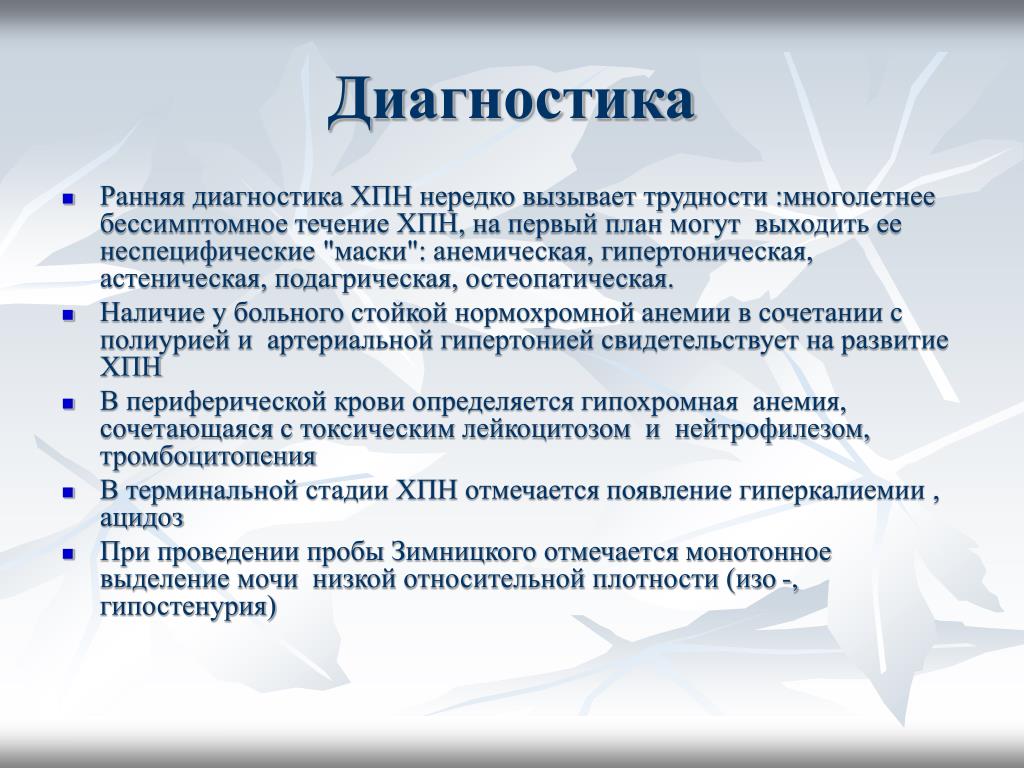 Диагностика

- Ранняя диагностика ХПН нередко вызывает трудности :многолетнее бессимптомное течение ХПН, на первый план могут выходить ее неспецифические "маски": анемическая, гипертоническая, астеническая, подагрическая, остеопатическая.
- Наличие у больного стойкой нормохромной анемии в сочетании с полиурией и артериальной гипертонией свидетельствует на развитие ХПН
- В периферической крови определяется гипохромная анемия, сочетающаяся с токсическим лейкоцитозом и нейтрофилезом, тромбоцитопения
- В терминальной стадии ХПН отмечается появление гиперкалиемии , ацидоз
- При проведении пробы Зимницкого отмечается монотонное выделение мочи низкой относительной плотности (изо -, гипостенурия)